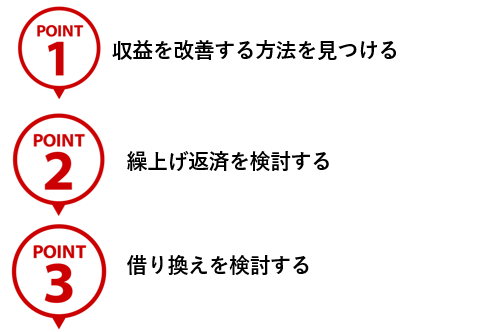 POINT
1
収益を改善する方法を見つける

POINT
2
繰上げ返済を検討する

POINT
3
借り換えを検討する